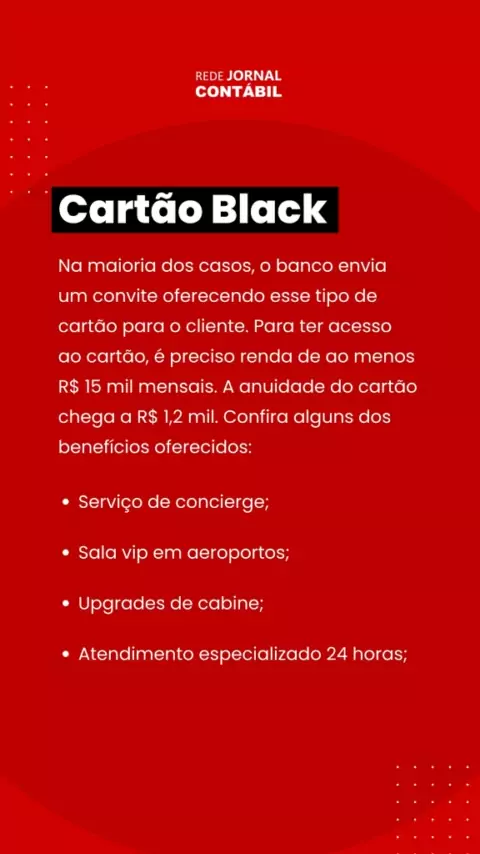 REDE JORNAL
CONTÁBIL

Cartão Black

Na maioria dos casos, o banco envia um convite oferecendo esse tipo de cartão para o cliente. Para ter acesso ao cartão, é preciso renda de ao menos R$ 15 mil mensais. A anuidade do cartão chega a R$ 1,2 mil. Confira alguns dos benefícios oferecidos:

• Serviço de concierge;

• Sala vip em aeroportos;

• Upgrades de cabine;

• Atendimento especializado 24 horas;